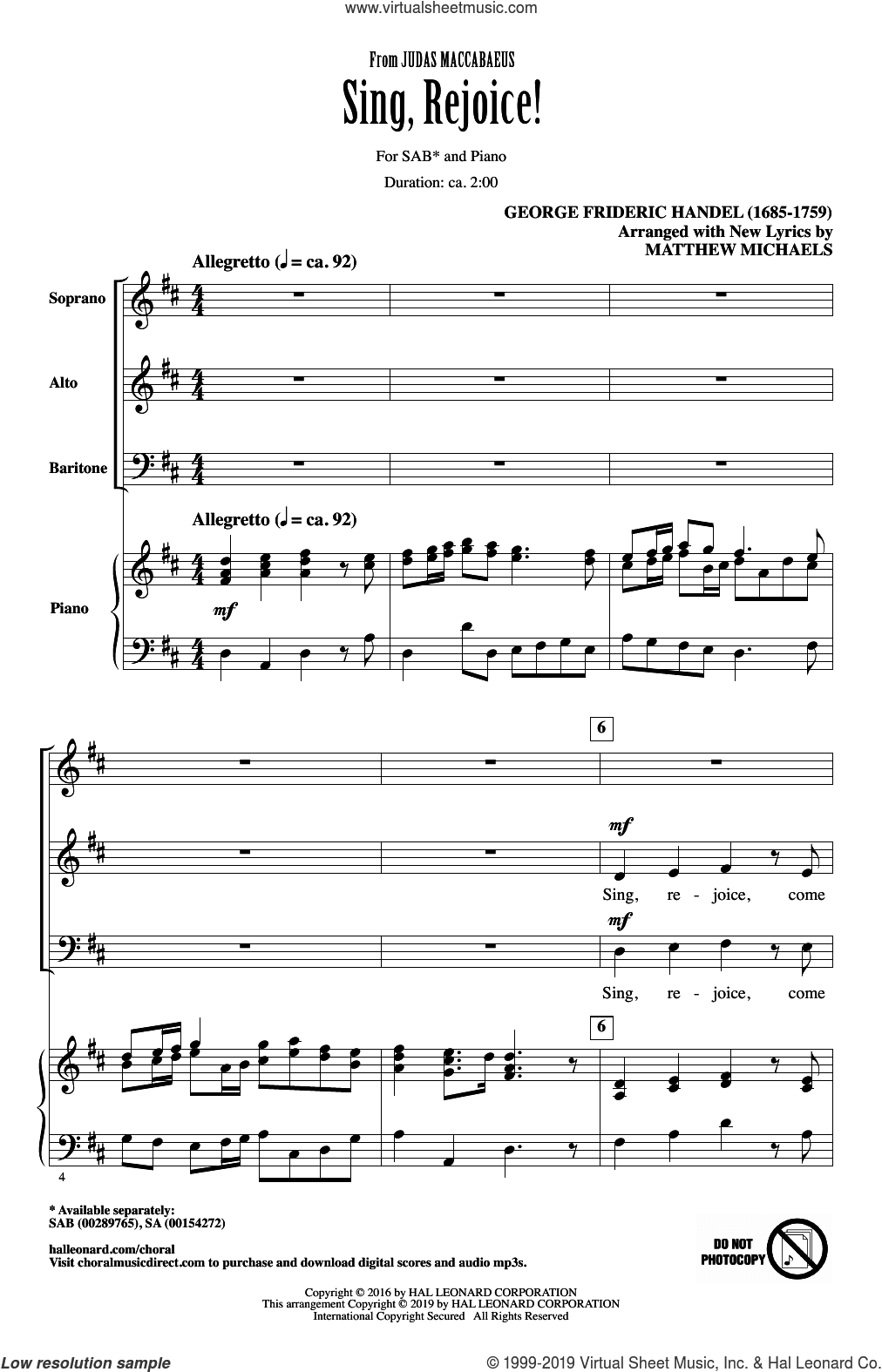 www.virtualsheetmusic.com

From JUDAS MACCABAEUS

Sing, Rejoice!

For SAB* and Piano

Duration: ca. 2:00

GEORGE FRIDERIC HANDEL (1685-1759)
Arranged with New Lyrics by
MATTHEW MICHAELS

Allegretto (♩ = ca. 92)

Soprano

Alto

Baritone

Allegretto (♩ = ca. 92)

Piano

mf

6

mf

Sing, re - joice, come

mf

Sing, re - joice, come

6

4

* Available separately:
SAB (00289765), SA (00154272)

halleonard.com/choral
Visit choralmusicdirect.com to purchase and download digital scores and audio mp3s.

DO NOT PHOTOCOPY

Copyright © 2016 by HAL LEONARD CORPORATION
This arrangement Copyright © 2019 by HAL LEONARD CORPORATION
International Copyright Secured All Rights Reserved

Low resolution sample

© 1999-2019 Virtual Sheet Music, Inc. & Hal Leonard Co.